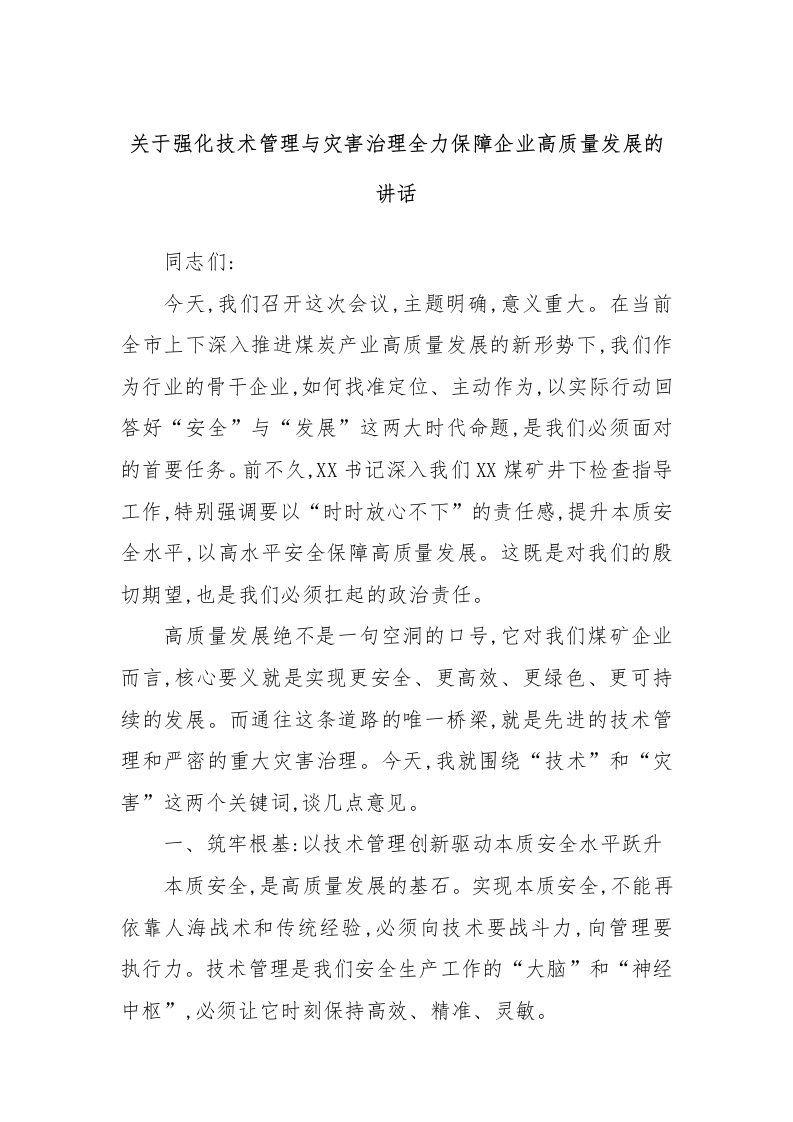 关于强化技术管理与灾害治理全力保障企业高质量发展的讲话

同志们:

今天,我们召开这次会议,主题明确,意义重大。在当前全市上下深入推进煤炭产业高质量发展的新形势下,我们作为行业的骨干企业,如何找准定位、主动作为,以实际行动回答好“安全”与“发展”这两大时代命题,是我们必须面对的首要任务。前不久,XX书记深入我们XX煤矿井下检查指导工作,特别强调要以“时时放心不下”的责任感,提升本质安全水平,以高水平安全保障高质量发展。这既是对我们的殷切期望,也是我们必须扛起的政治责任。

高质量发展绝不是一句空洞的口号,它对我们煤矿企业而言,核心要义就是实现更安全、更高效、更绿色、更可持续的发展。而通往这条道路的唯一桥梁,就是先进的技术管理和严密的重大灾害治理。今天,我就围绕“技术”和“灾害”这两个关键词,谈几点意见。

一、筑牢根基:以技术管理创新驱动本质安全水平跃升

本质安全,是高质量发展的基石。实现本质安全,不能再依靠人海战术和传统经验,必须向技术要战斗力,向管理要执行力。技术管理是我们安全生产工作的“大脑”和“神经中枢”,必须让它时刻保持高效、精准、灵敏。